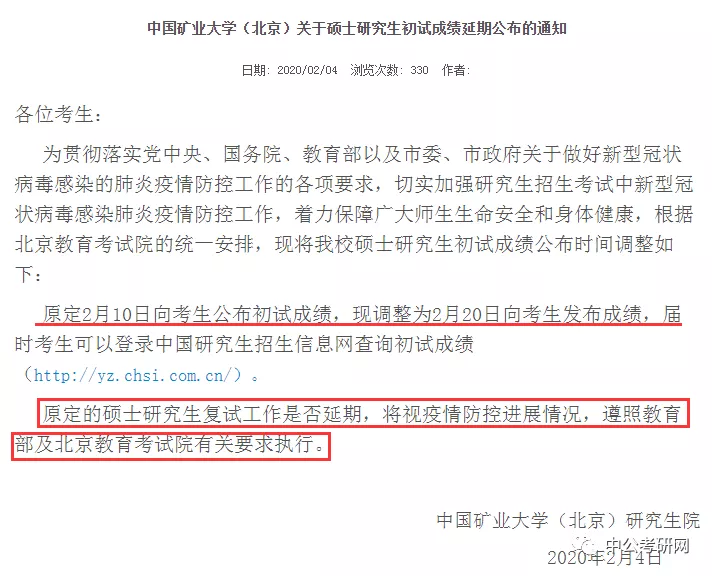 中国矿业大学（北京）关于硕士研究生初试成绩延期公布的通知

日期：2020/02/04 浏览次数：330 作者：

各位考生：

为贯彻落实党中央、国务院、教育部以及市委、市政府关于做好新型冠状病毒感染的肺炎疫情防控工作的各项要求，切实加强研究生招生考试中新型冠状病毒感染肺炎疫情防控工作，着力保障广大师生生命安全和身体健康，根据北京教育考试院的统一安排，现将我校硕士研究生初试成绩公布时间调整如下：

原定2月10日向考生公布初试成绩，现调整为2月20日向考生发布成绩，届时考生可以登录中国研究生招生信息网查询初试成绩（http://yz.chsi.com.cn/）。

原定的硕士研究生复试工作是否延期，将视疫情防控进展情况，遵照教育部及北京教育考试院有关要求执行。

中国矿业大学（北京）研究生院
中公考研网
2020年2月4日